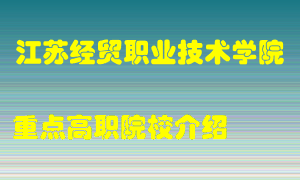 江苏经贸职业技术学院

重点高职院校介绍